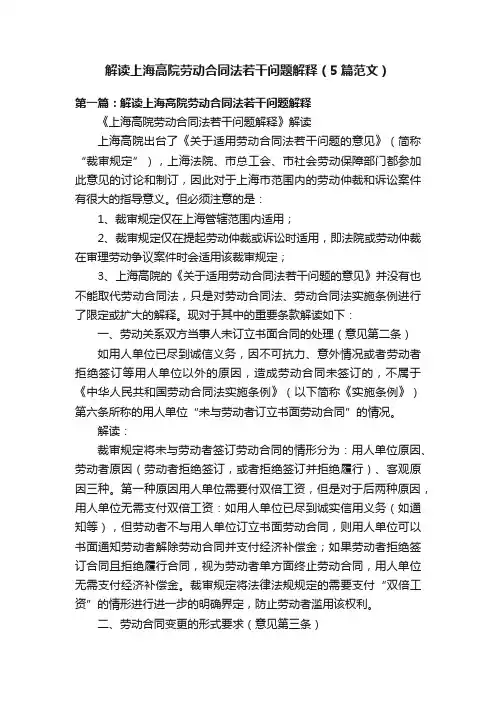 解读上海高院劳动合同法若干问题解释（5篇范文）

第一篇：解读上海高院劳动合同法若干问题解释

《上海高院劳动合同法若干问题解释》解读

上海高院出台了《关于适用劳动合同法若干问题的意见》（简称“裁审规定”），上海法院、市总工会、市社会劳动保障部门都参加此意见的讨论和制订，因此对于上海市范围内的劳动仲裁和诉讼案件有很大的指导意义。但必须注意的是：

1、裁审规定仅在上海管辖范围内适用；

2、裁审规定仅在提起劳动仲裁或诉讼时适用，即法院或劳动仲裁在审理劳动争议案件时会适用该裁审规定；

3、上海高院的《关于适用劳动合同法若干问题的意见》并没有也不能取代劳动合同法，只是对劳动合同法、劳动合同法实施条例进行了限定或扩大的解释。现对于其中的重要条款解读如下：

一、劳动关系双方当事人未订立书面合同的处理（意见第二条）

如用人单位已尽到诚信义务，因不可抗力、意外情况或者劳动者拒绝签订等用人单位以外的原因，造成劳动合同未签订的，不属于《中华人民共和国劳动合同法实施条例》（以下简称《实施条例》）第六条所称的用人单位“未与劳动者订立书面劳动合同”的情况。

解读：

裁审规定将未与劳动者签订劳动合同的情形分为：用人单位原因、劳动者原因（劳动者拒绝签订，或者拒绝签订并拒绝履行）、客观原因三种。第一种原因用人单位需要付双倍工资，但是对于后两种原因，用人单位无需支付双倍工资：如用人单位已尽到诚实信用义务（如通知等），但劳动者不与用人单位订立书面劳动合同，则用人单位可以书面通知劳动者解除劳动合同并支付经济补偿金；如果劳动者拒绝签订合同且拒绝履行合同，视为劳动者单方面终止劳动合同，用人单位无需支付经济补偿金。裁审规定将法律法规规定的需要支付“双倍工资”的情形进行进一步的明确界定，防止劳动者滥用该权利。

二、劳动合同变更的形式要求（意见第三条）